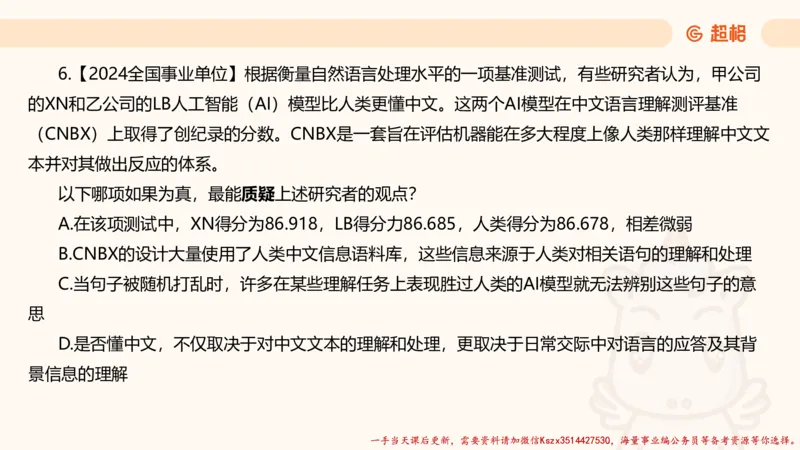 超格

6.【2024全国事业单位】根据衡量自然语言处理水平的一项基准测试，有些研究者认为，甲公司的XN和乙公司的LB人工智能（AI）模型比人类更懂中文。这两个AI模型在中文语言理解测评基准（CNBX）上取得了创纪录的分数。CNBX是一套旨在评估机器能在多大程度上像人类那样理解中文文本并对其做出反应的体系。

以下哪项如果为真，最能质疑上述研究者的观点？

A.在该项测试中，XN得分为86.918，LB得分力86.685，人类得分为86.678，相差微弱

B.CNBX的设计大量使用了人类中文信息语料库，这些信息来源于人类对相关语句的理解和处理

C.当句子被随机打乱时，许多在某些理解任务上表现胜过人类的AI模型就无法辨别这些句子的意思

D.是否懂中文，不仅取决于对中文文本的理解和处理，更取决于日常交际中对语言的应答及其背景信息的理解

一手当天课后更新，需要资料请加微信Kszx3514427530，海量事业编公务员等备考资源等你选择。